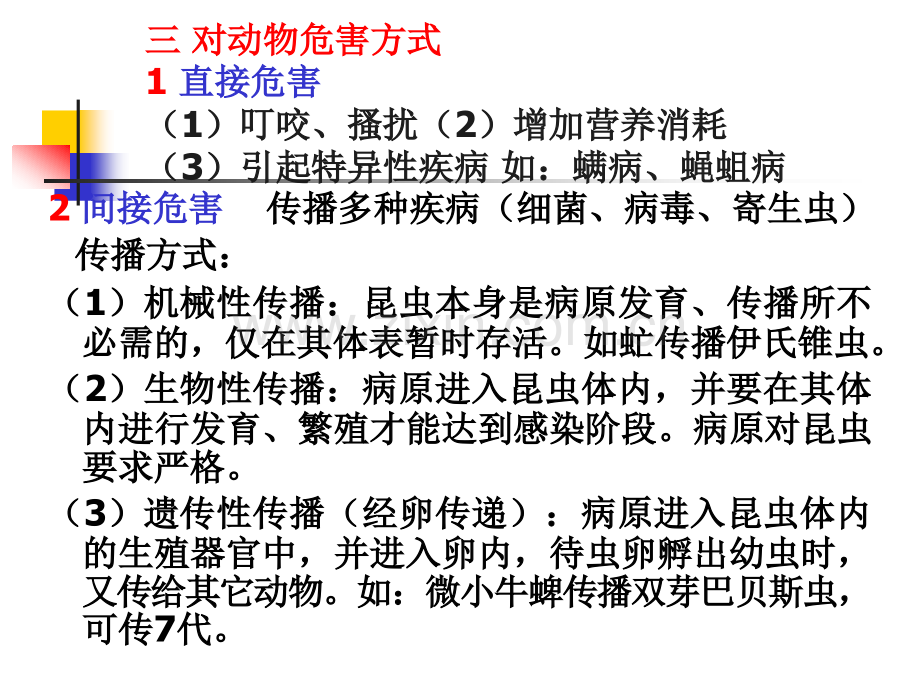 三 对动物危害方式

1 直接危害

（1）叮咬、搔扰（2）增加营养消耗

（3）引起特异性疾病 如：螨病、蝇蛆病

2 间接危害 传播多种疾病（细菌、病毒、寄生虫）

传播方式：

（1）机械性传播：昆虫本身是病原发育、传播所不必需的，仅在其体表暂时存活。如虻传播伊氏锥虫。

（2）生物性传播：病原进入昆虫体内，并要在其体内进行发育、繁殖才能达到感染阶段。病原对昆虫要求严格。

（3）遗传性传播（经卵传递）：病原进入昆虫体内的生殖器官中，并进入卵内，待虫卵孵出幼虫时，又传给其它动物。如：微小牛蜱传播双芽巴贝斯虫，可传7代。

www.zixin.com.cn